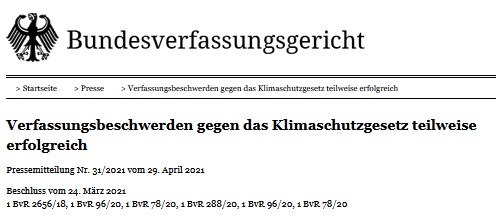 Bundesverfassungsgericht

> Startseite > Presse > Verfassungsbeschwerden gegen das Klimaschutzgesetz teilweise erfolgreich

Verfassungsbeschwerden gegen das Klimaschutzgesetz teilweise erfolgreich

Pressemitteilung Nr. 31/2021 vom 29. April 2021

Beschluss vom 24. März 2021
1 BvR 2656/18, 1 BvR 96/20, 1 BvR 78/20, 1 BvR 288/20, 1 BvR 96/20, 1 BvR 78/20